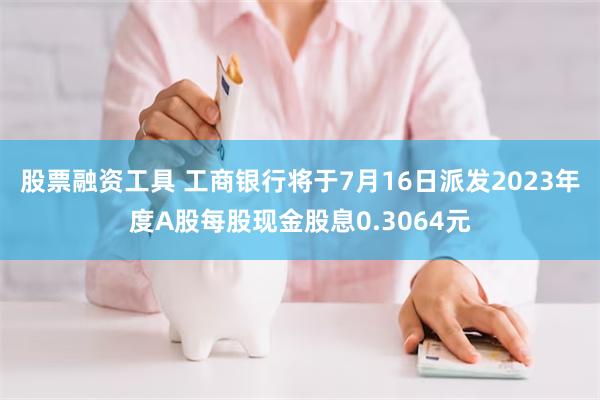 股票融资工具 工商银行将于7月16日派发2023年度A股每股现金股息0.3064元